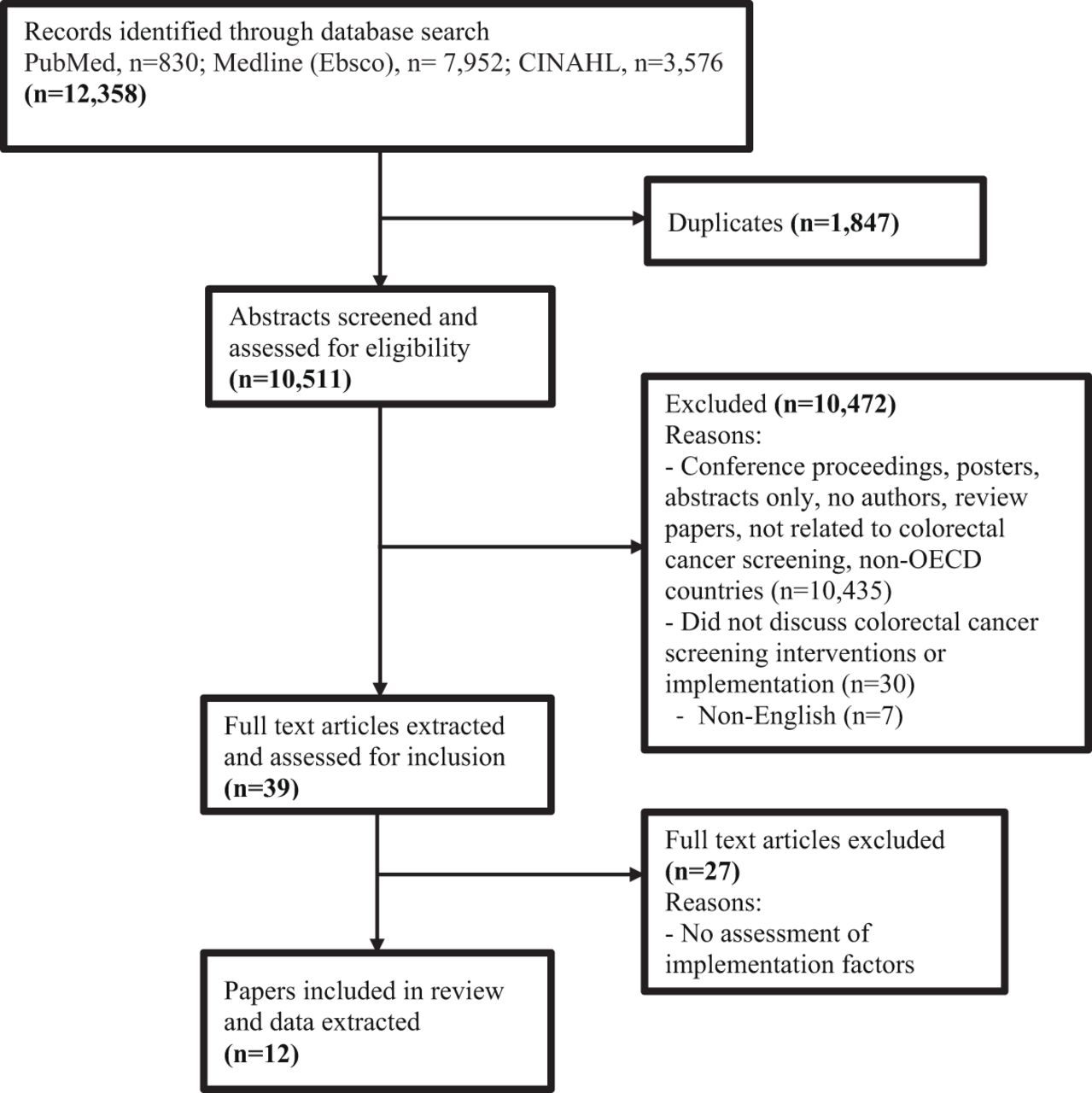 Records identified through database search
PubMed, n=830; Medline (Ebsco), n= 7,952; CINAHL, n=3,576
(n=12,358)

Duplicates (n=1,847)

Abstracts screened and assessed for eligibility
(n=10,511)

Excluded (n=10,472)
Reasons:
- Conference proceedings, posters, abstracts only, no authors, review papers, not related to colorectal cancer screening, non-OECD countries (n=10,435)
- Did not discuss colorectal cancer screening interventions or implementation (n=30)
- Non-English (n=7)

Full text articles extracted and assessed for inclusion
(n=39)

Full text articles excluded
(n=27)
Reasons:
- No assessment of implementation factors

Papers included in review and data extracted
(n=12)